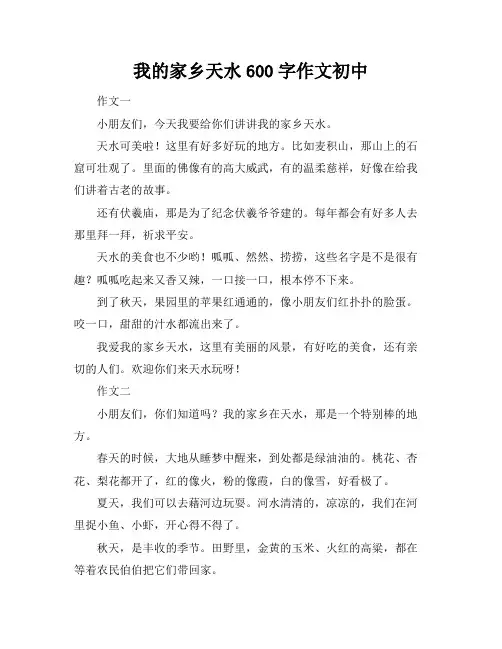 我的家乡天水 600 字作文初中

作文一

小朋友们，今天我要给你们讲讲我的家乡天水。

天水可美啦！这里有好多好玩的地方。比如麦积山，那山上的石窟可壮观了。里面的佛像有的高大威武，有的温柔慈祥，好像在给我们讲着古老的故事。

还有伏羲庙，那是为了纪念伏羲爷爷建的。每年都会有好多人去那里拜一拜，祈求平安。

天水的美食也不少哟！呱呱、然然、捞捞，这些名字是不是很有趣？呱呱吃起来又香又辣，一口接一口，根本停不下来。

到了秋天，果园里的苹果红通通的，像小朋友们红扑扑的脸蛋。咬一口，甜甜的汁水都流出来了。

我爱我的家乡天水，这里有美丽的风景，有好吃的美食，还有亲切的人们。欢迎你们来天水玩呀！

作文二

小朋友们，你们知道吗？我的家乡在天水，那是一个特别棒的地方。

春天的时候，大地从睡梦中醒来，到处都是绿油油的。桃花、杏花、梨花都开了，红的像火，粉的像霞，白的像雪，好看极了。

夏天，我们可以去藉河边玩耍。河水清清的，凉凉的，我们在河里捉小鱼、小虾，开心得不得了。

秋天，是丰收的季节。田野里，金黄的玉米、火红的高粱，都在等着农民伯伯把它们带回家。